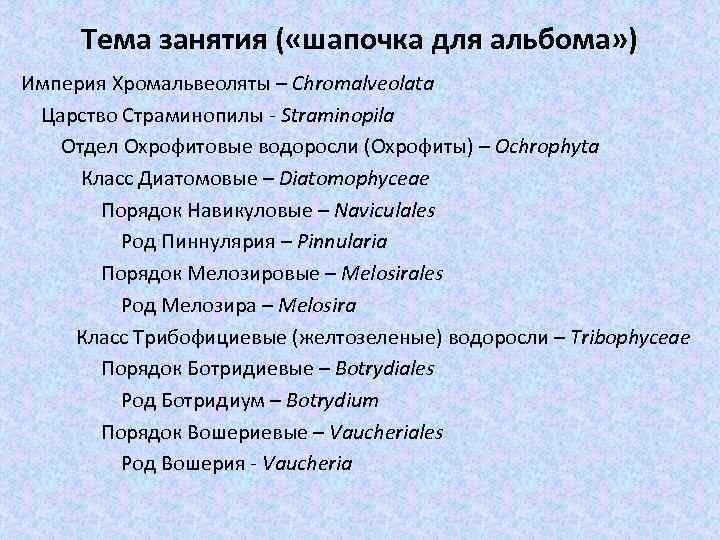 Тема занятия («шапочка для альбома»)

Империя Хромальвеоляты – Chromalveolata

Царство Страминопилы - Straminopila

Отдел Охрофитовые водоросли (Охрофиты) – Ochrophyta

Класс Диатомовые – Diatomophyceae

Порядок Навикуловые – Naviculales

Род Пиннулярия – Pinnularia

Порядок Мелозировые – Melosirales

Род Мелозира – Melosira

Класс Трибофициевые (желтозеленые) водоросли – Tribophyceae

Порядок Ботридиевые – Botrydiales

Род Ботридиум – Botrydium

Порядок Вошериевые – Vaucheriales

Род Вошерия - Vaucheria